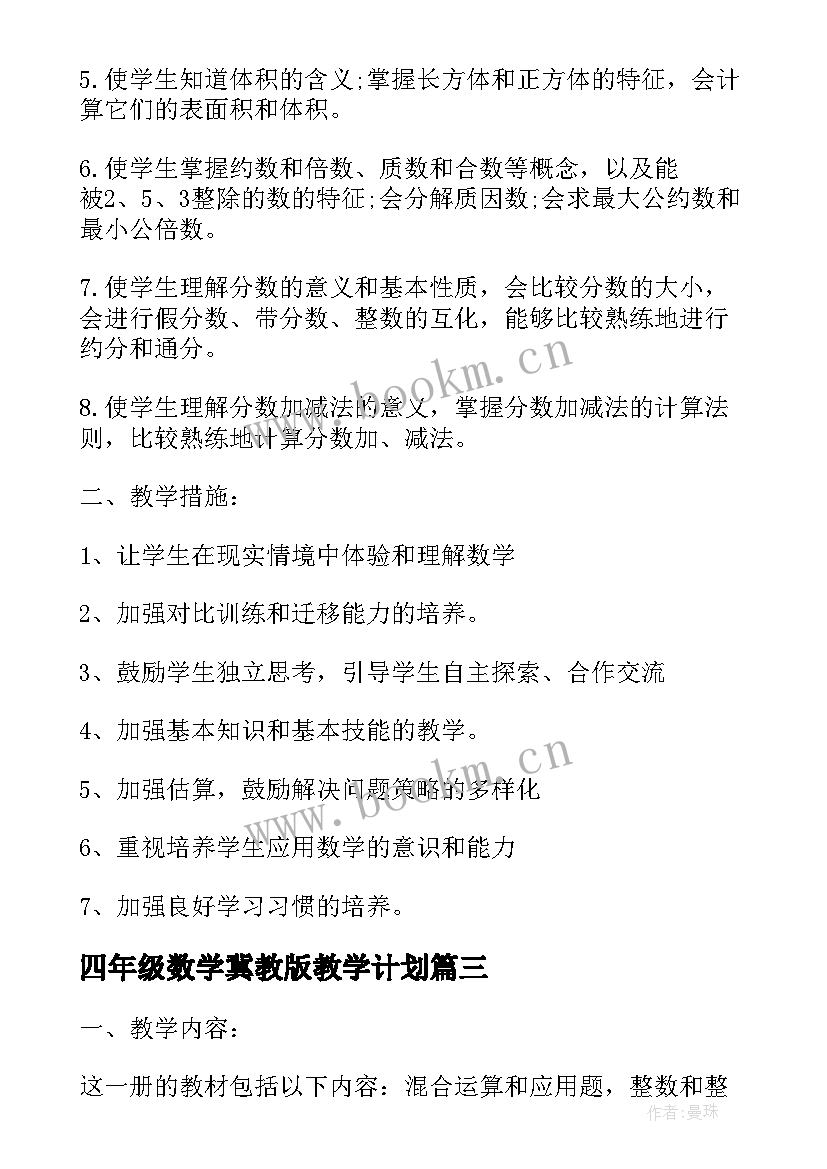 5.使学生知道体积的含义;掌握长方体和正方体的特征，会计算它们的表面积和体积。

6.使学生掌握约数和倍数、质数和合数等概念，以及能被2、5、3整除的数的特征;会分解质因数;会求最大公约数和最小公倍数。

7.使学生理解分数的意义和基本性质，会比较分数的大小，会进行假分数、带分数、整数的互化，能够比较熟练地进行约分和通分。

8.使学生理解分数加减法的意义，掌握分数加减法的计算法则，比较熟练地计算分数加、减法。

二、教学措施：

1、让学生在现实情境中体验和理解数学

2、加强对比训练和迁移能力的培养。

3、鼓励学生独立思考，引导学生自主探索、合作交流

4、加强基本知识和基本技能的教学。

5、加强估算，鼓励解决问题策略的多样化

6、重视培养学生应用数学的意识和能力

7、加强良好学习习惯的培养。

四年级数学冀教版教学计划篇三

一、教学内容：

这一册的教材包括以下内容：混合运算和应用题，整数和整

www.bookm.cn

www.bookm.cn

作者：曼珠